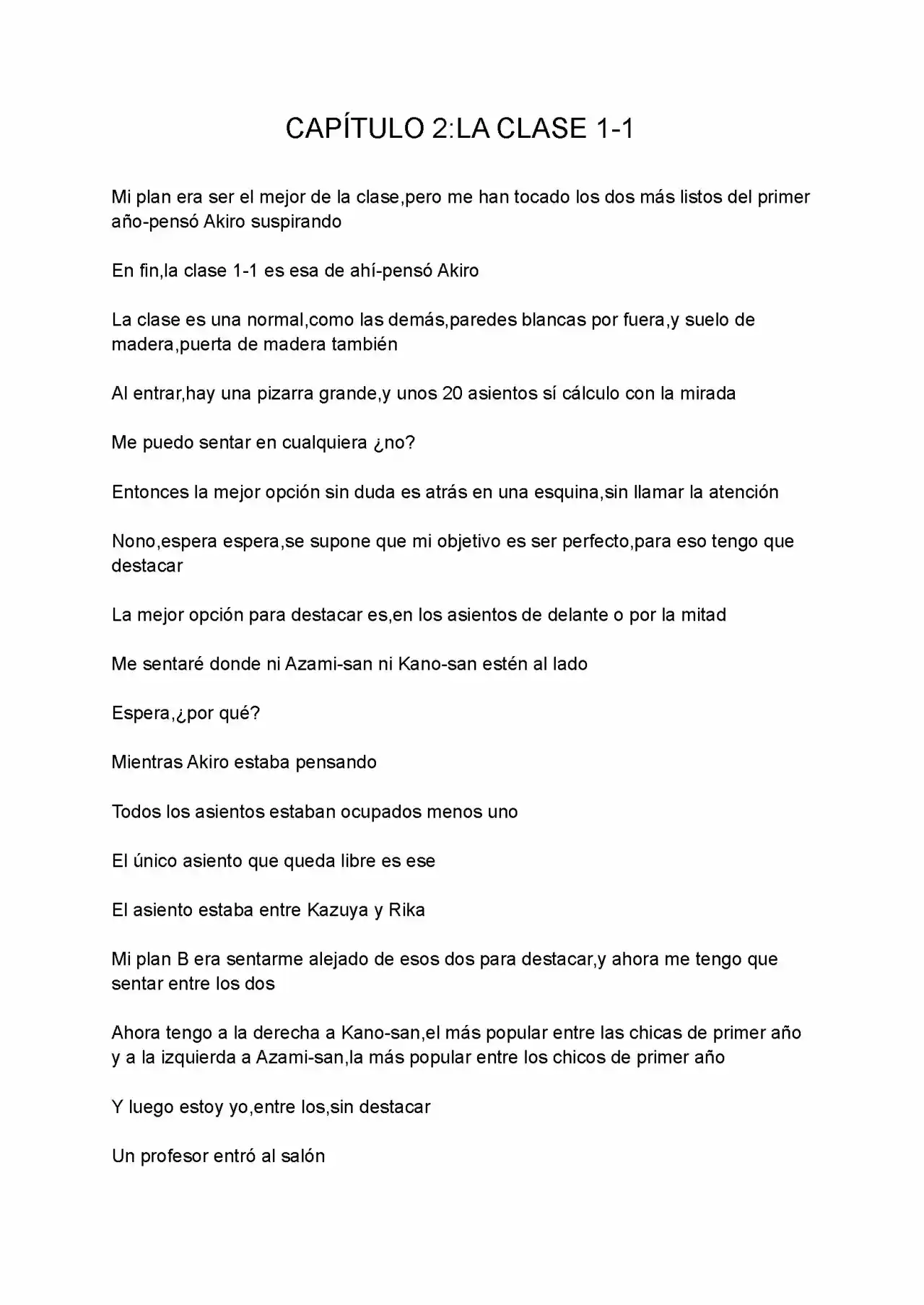 CAPÍTULO 2:LA CLASE 1-1

Mi plan era ser el mejor de la clase,pero me han tocado los dos más listos del primer año-pensó Akiro suspirando

En fin,la clase 1-1 es esa de ahí-pensó Akiro

La clase es una normal,como las demás,paredes blancas por fuera,y suelo de madera,puerta de madera también

Al entrar,hay una pizarra grande,y unos 20 asientos sí cálculo con la mirada

Me puedo sentar en cualquiera ¿no?

Entonces la mejor opción sin duda es atrás en una esquina,sin llamar la atención

Nono,espera espera,se supone que mi objetivo es ser perfecto,para eso tengo que destacar

La mejor opción para destacar es,en los asientos de delante o por la mitad

Me sentaré donde ni Azami-san ni Kano-san estén al lado

Espera,¿por qué?

Mientras Akiro estaba pensando

Todos los asientos estaban ocupados menos uno

El único asiento que queda libre es ese

El asiento estaba entre Kazuya y Rika

Mi plan B era sentarme alejado de esos dos para destacar,y ahora me tengo que sentar entre los dos

Ahora tengo a la derecha a Kano-san,el más popular entre las chicas de primer año y a la izquierda a Azami-san,la más popular entre los chicos de primer año

Y luego estoy yo,entre los,sin destacar

Un profesor entró al salón